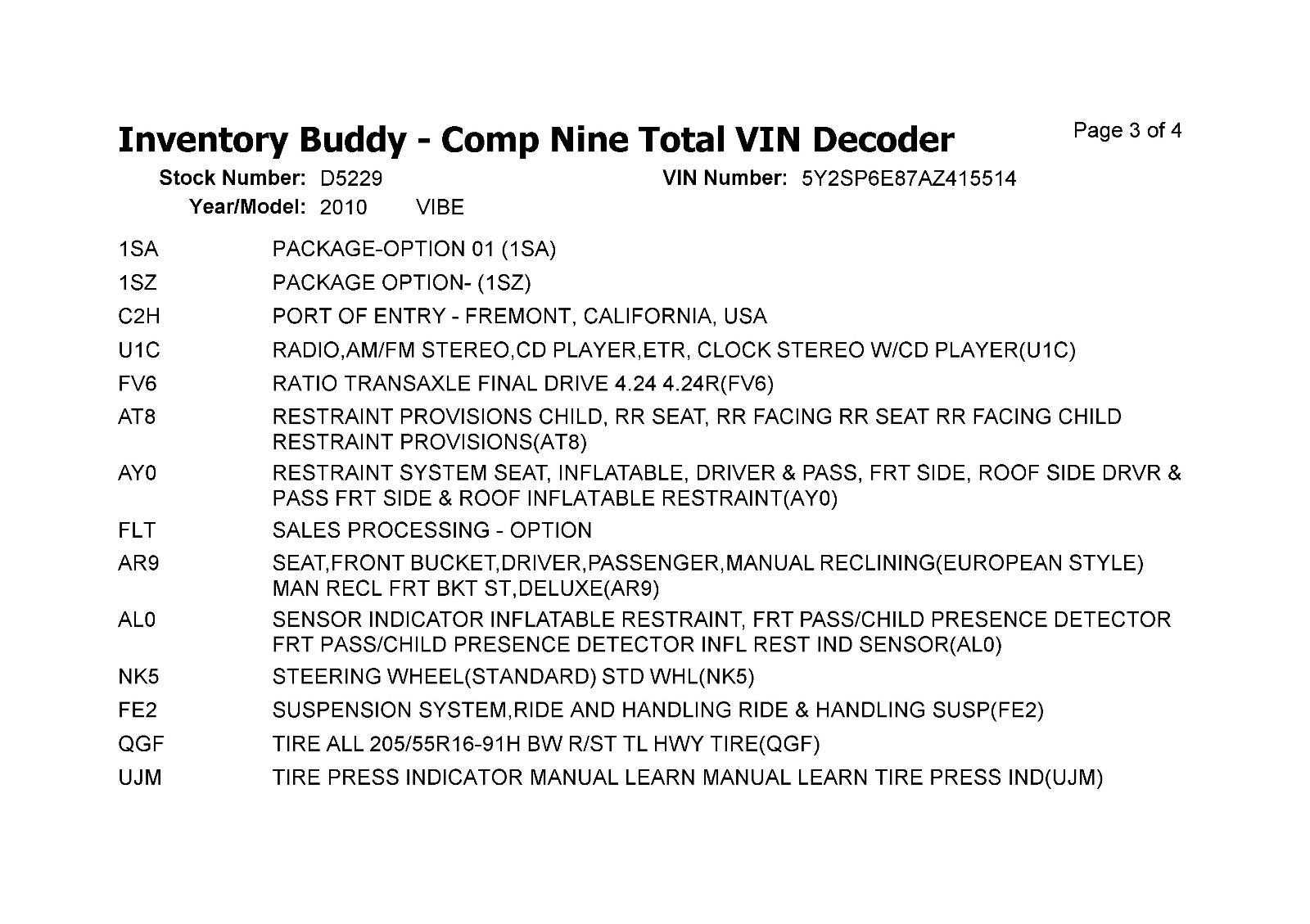 Inventory Buddy - Comp Nine Total VIN Decoder

Page 3 of 4

Stock Number: D5229

VIN Number: 5Y2SP6E87AZ415514

Year/Model: 2010 VIBE

| | |
|---|---|
| 1SA | PACKAGE-OPTION 01 (1SA) |
| 1SZ | PACKAGE OPTION- (1SZ) |
| C2H | PORT OF ENTRY - FREMONT, CALIFORNIA, USA |
| U1C | RADIO,AM/FM STEREO,CD PLAYER,ETR, CLOCK STEREO W/CD PLAYER(U1C) |
| FV6 | RATIO TRANSAXLE FINAL DRIVE 4.24 4.24R(FV6) |
| AT8 | RESTRAINT PROVISIONS CHILD, RR SEAT, RR FACING RR SEAT RR FACING CHILD RESTRAINT PROVISIONS(AT8) |
| AY0 | RESTRAINT SYSTEM SEAT, INFLATABLE, DRIVER & PASS, FRT SIDE, ROOF SIDE DRVR & PASS FRT SIDE & ROOF INFLATABLE RESTRAINT(AY0) |
| FLT | SALES PROCESSING - OPTION |
| AR9 | SEAT,FRONT BUCKET,DRIVER,PASSENGER,MANUAL RECLINING(EUROPEAN STYLE) MAN RECL FRT BKT ST,DELUXE(AR9) |
| AL0 | SENSOR INDICATOR INFLATABLE RESTRAINT, FRT PASS/CHILD PRESENCE DETECTOR FRT PASS/CHILD PRESENCE DETECTOR INFL REST IND SENSOR(AL0) |
| NK5 | STEERING WHEEL(STANDARD) STD WHL(NK5) |
| FE2 | SUSPENSION SYSTEM,RIDE AND HANDLING RIDE & HANDLING SUSP(FE2) |
| QGF | TIRE ALL 205/55R16-91H BW R/ST TL HWY TIRE(QGF) |
| UJM | TIRE PRESS INDICATOR MANUAL LEARN MANUAL LEARN TIRE PRESS IND(UJM) |